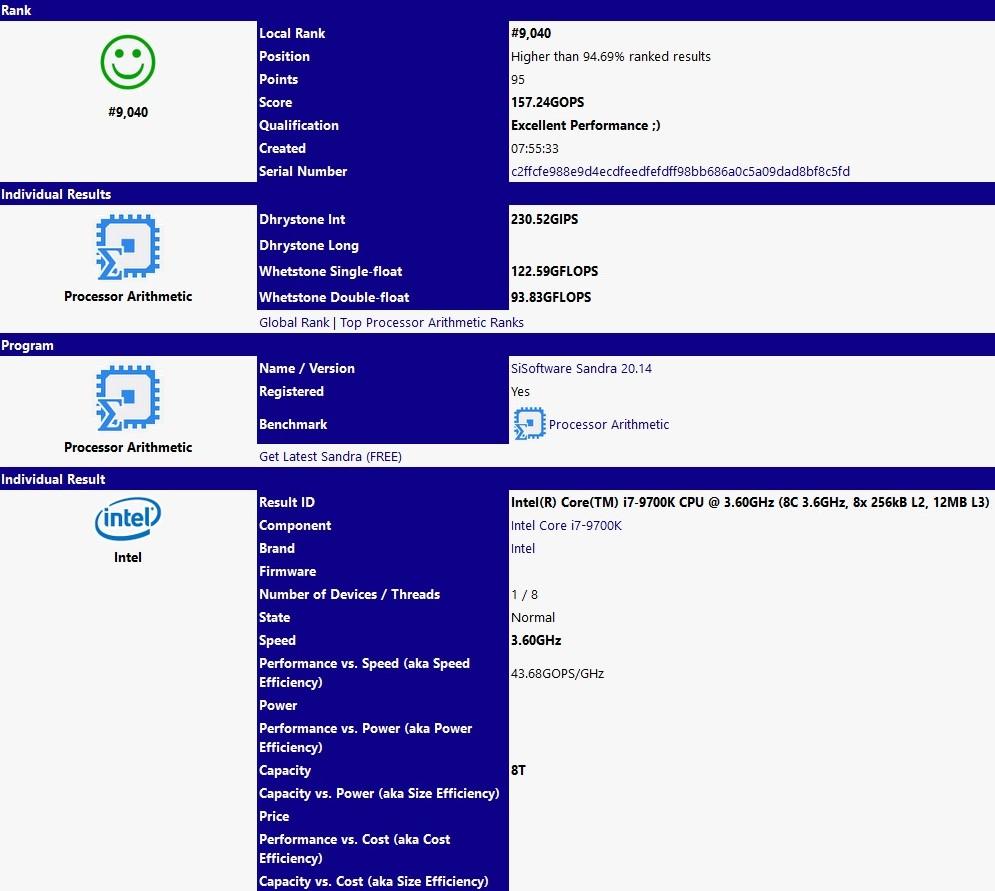 Rank

#9,040

| Local Rank | #9,040 |
|---|---|
| Position | Higher than 94.69% ranked results |
| Points | 95 |
| Score | 157.24GOPS |
| Qualification | Excellent Performance ;) |
| Created | 07:55:33 |
| Serial Number | c2ffcfe988e9d4ecdfeedfefdff98bb686a0c5a09dad8bf8c5fd |

Individual Results

Processor Arithmetic

| Dhrystone Int | 230.52GIPS |
|---|---|
| Dhrystone Long | |
| Whetstone Single-float | 122.59GFLOPS |
| Whetstone Double-float | 93.83GFLOPS |

Global Rank | Top Processor Arithmetic Ranks

Program

Processor Arithmetic

| Name / Version | SiSoftware Sandra 20.14 |
|---|---|
| Registered | Yes |
| Benchmark | Processor Arithmetic |

Get Latest Sandra (FREE)

Individual Result

intel

Intel

| Result ID | Intel(R) Core(TM) i7-9700K CPU @ 3.60GHz (8C 3.6GHz, 8x 256kB L2, 12MB L3) |
|---|---|
| Component | Intel Core i7-9700K |
| Brand | Intel |
| Firmware | |
| Number of Devices / Threads | 1 / 8 |
| State | Normal |
| Speed | 3.60GHz |
| Performance vs. Speed (aka Speed Efficiency) | 43.68GOPS/GHz |
| Power | |
| Performance vs. Power (aka Power Efficiency) | |
| Capacity | 8T |
| Capacity vs. Power (aka Size Efficiency) | |
| Price | |
| Performance vs. Cost (aka Cost Efficiency) | |
| Capacity vs. Cost (aka Size Efficiency) | |